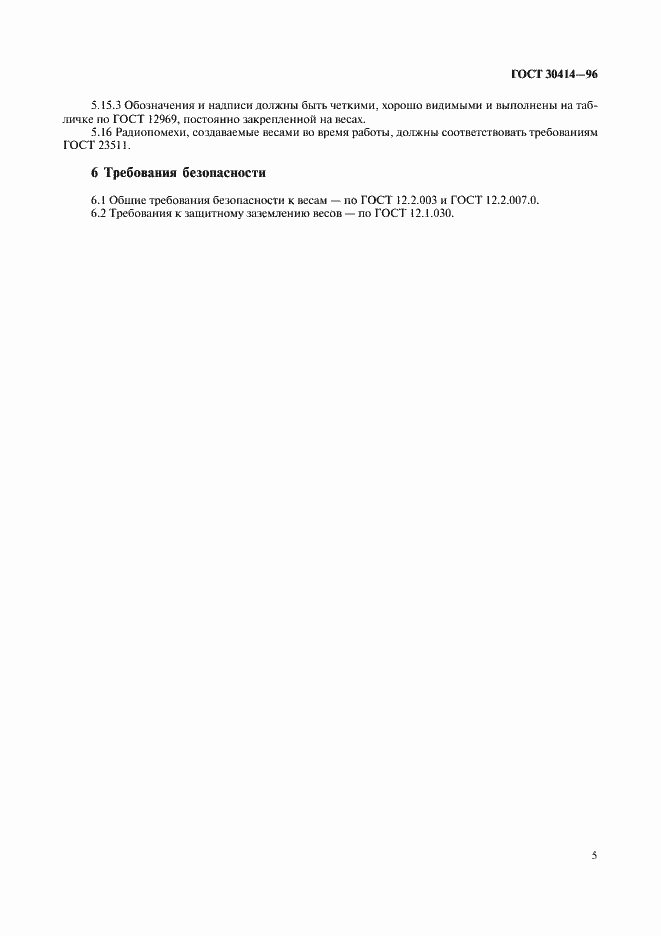 ГОСТ 30414—96

5.15.3 Обозначения и надписи должны быть четкими, хорошо видимыми и выполнены на табличке по ГОСТ 12969, постоянно закрепленной на весах.

5.16 Радиопомехи, создаваемые весами во время работы, должны соответствовать требованиям ГОСТ 23511.

6 Требования безопасности

6.1 Общие требования безопасности к весам — по ГОСТ 12.2.003 и ГОСТ 12.2.007.0.

6.2 Требования к защитному заземлению весов — по ГОСТ 12.1.030.

5